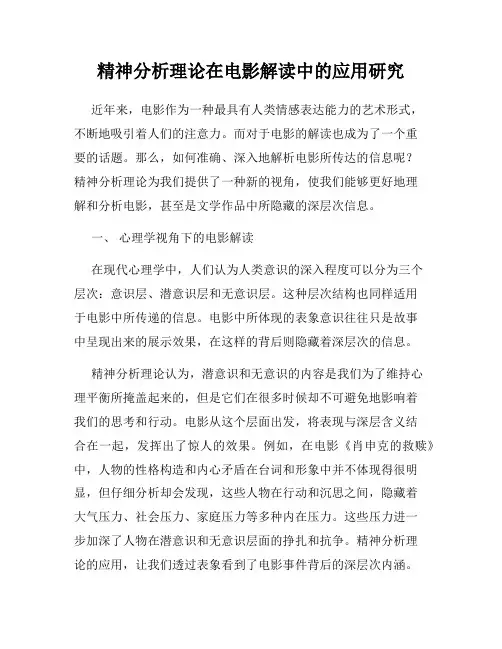 精神分析理论在电影解读中的应用研究

近年来，电影作为一种最具有人类情感表达能力的艺术形式，不断地吸引着人们的注意力。而对于电影的解读也成为了一个重要的话题。那么，如何准确、深入地解析电影所传达的信息呢？精神分析理论为我们提供了一种新的视角，使我们能够更好地理解和分析电影，甚至是文学作品中所隐藏的深层次信息。

一、 心理学视角下的电影解读

在现代心理学中，人们认为人类意识的深入程度可以分为三个层次：意识层、潜意识层和无意识层。这种层次结构也同样适用于电影中所传递的信息。电影中所体现的表象意识往往只是故事中呈现出来的展示效果，在这样的背后则隐藏着深层次的信息。

精神分析理论认为，潜意识和无意识的内容是我们为了维持心理平衡所掩盖起来的，但是它们在很多时候却不可避免地影响着我们的思考和行动。电影从这个层面出发，将表现与深层含义结合在一起，发挥出了惊人的效果。例如，在电影《肖申克的救赎》中，人物的性格构造和内心矛盾在台词和形象中并不体现得很明显，但仔细分析却会发现，这些人物在行动和沉思之间，隐藏着大气压力、社会压力、家庭压力等多种内在压力。这些压力进一步加深了人物在潜意识和无意识层面的挣扎和抗争。精神分析理论的应用，让我们透过表象看到了电影事件背后的深层次内涵。